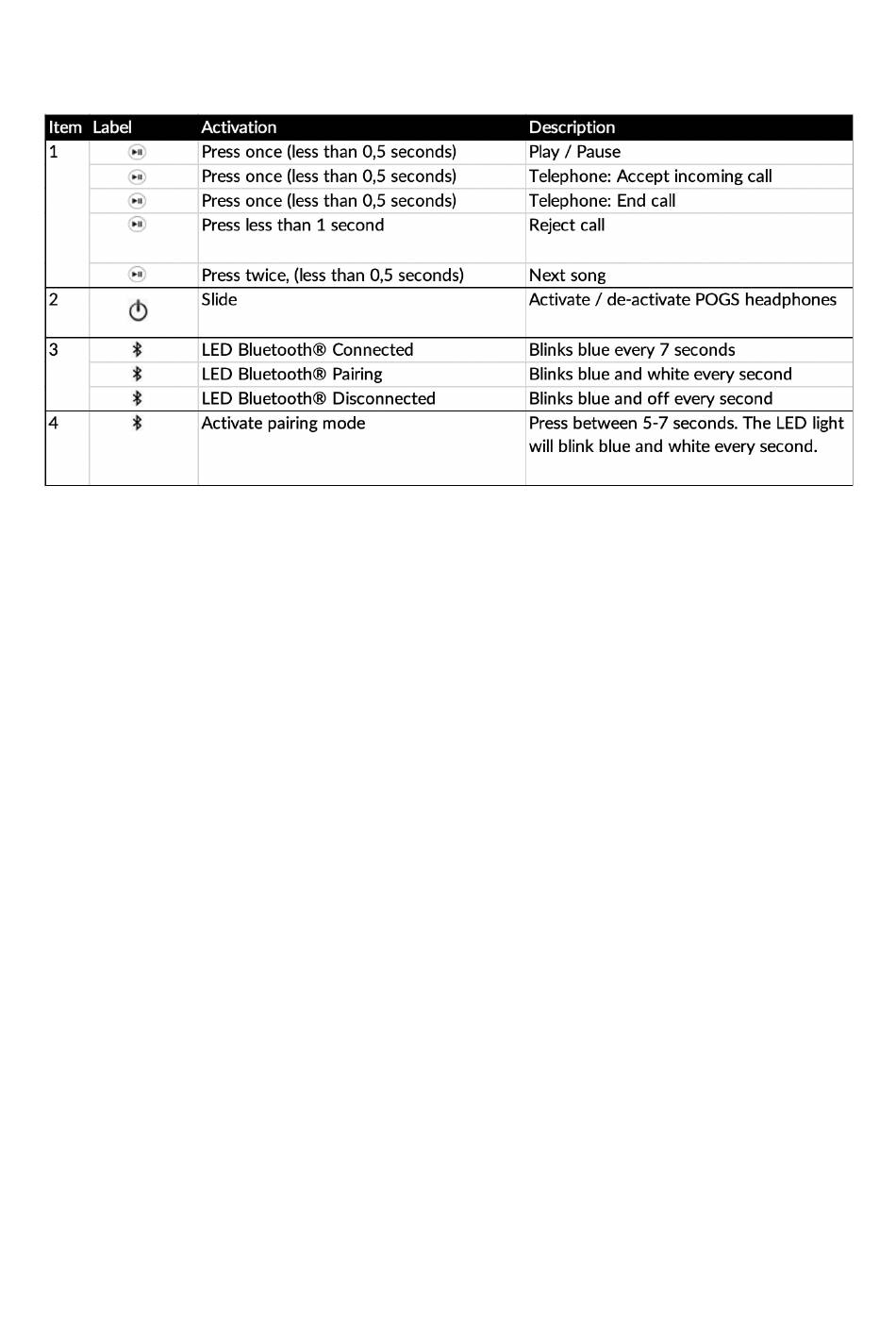 | Item | Label | Activation | Description |
|---|---|---|---|
| 1 | | Press once (less than 0,5 seconds) | Play / Pause |
| | | Press once (less than 0,5 seconds) | Telephone: Accept incoming call |
| | | Press once (less than 0,5 seconds) | Telephone: End call |
| | | Press less than 1 second | Reject call |
| | | Press twice, (less than 0,5 seconds) | Next song |
| 2 | | Slide | Activate / de-activate POGS headphones |
| 3 | | LED Bluetooth® Connected | Blinks blue every 7 seconds |
| | | LED Bluetooth® Pairing | Blinks blue and white every second |
| | | LED Bluetooth® Disconnected | Blinks blue and off every second |
| 4 | | Activate pairing mode | Press between 5-7 seconds. The LED light will blink blue and white every second. |